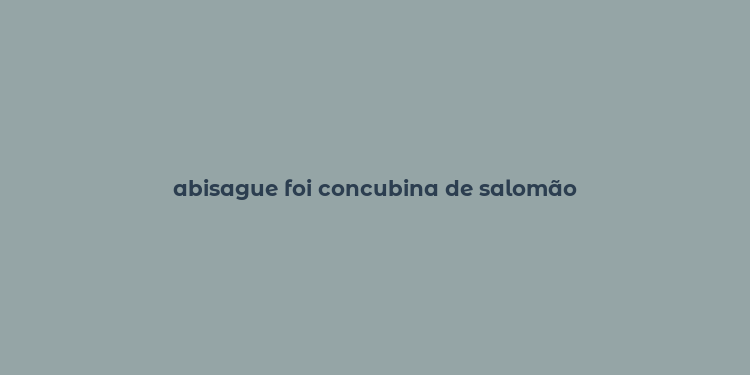 abisague foi concubina de salomão